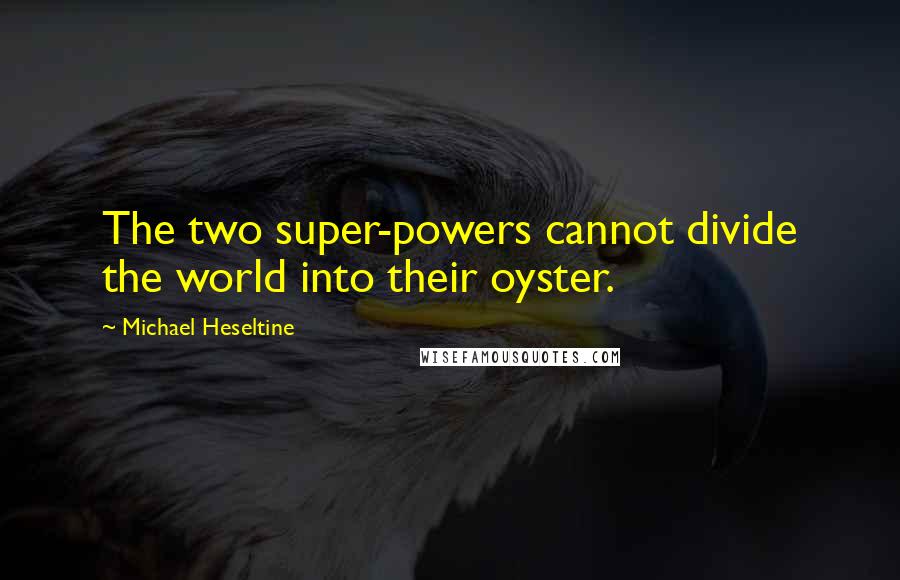 The two super-powers cannot divide the world into their oyster.

~ Michael Heseltine

WISEFAMOUSQUOTES.COM